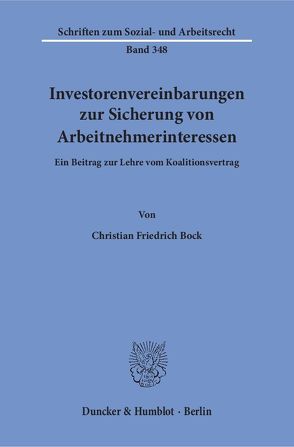 Schriften zum Sozial- und Arbeitsrecht

Band 348

Investorenvereinbarungen zur Sicherung von Arbeitnehmerinteressen

Ein Beitrag zur Lehre vom Koalitionsvertrag

Von

Christian Friedrich Bock

Duncker & Humblot · Berlin